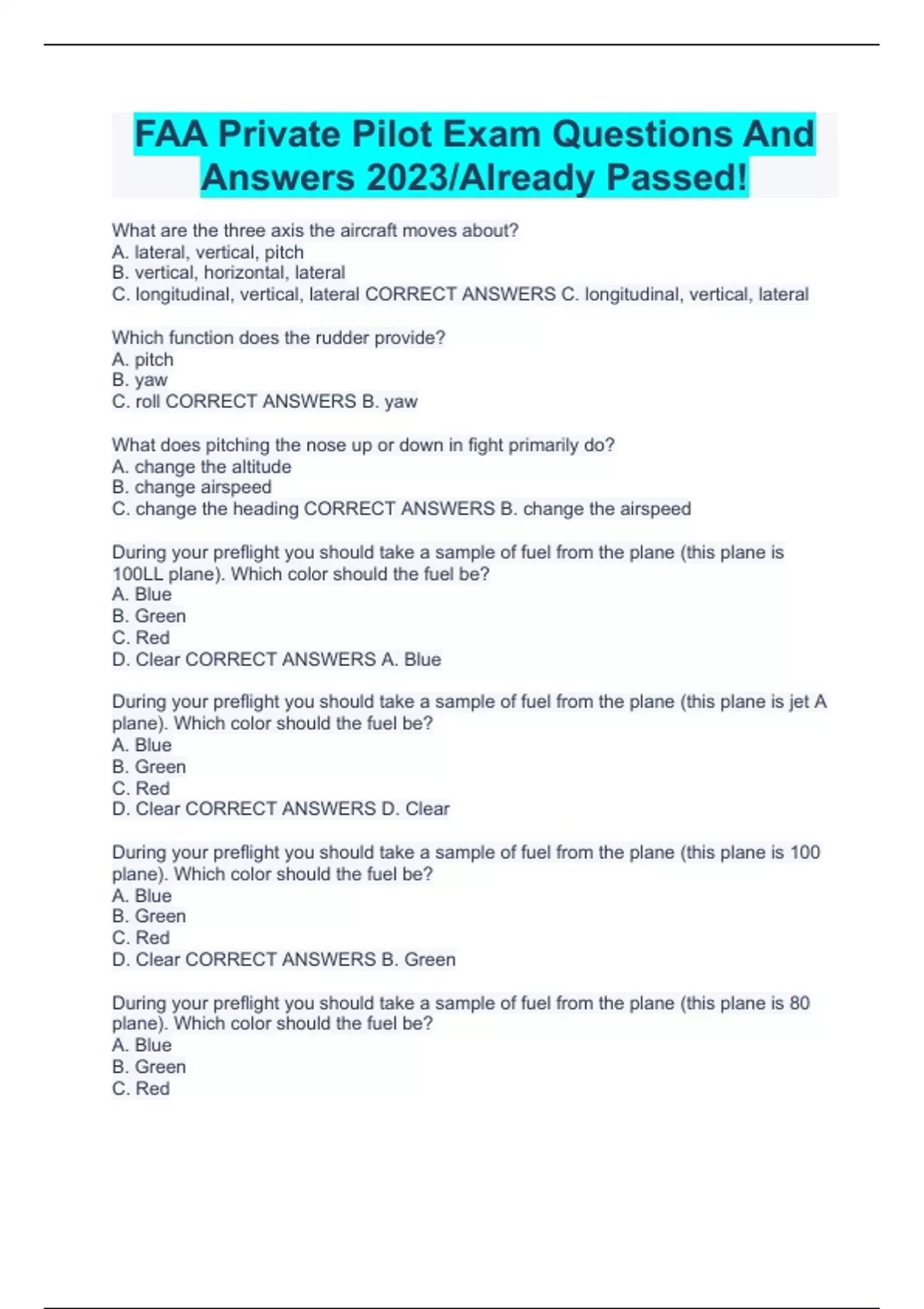 FAA Private Pilot Exam Questions And Answers 2023/Already Passed!

What are the three axis the aircraft moves about?
A. lateral, vertical, pitch
B. vertical, horizontal, lateral
C. longitudinal, vertical, lateral CORRECT ANSWERS C. longitudinal, vertical, lateral

Which function does the rudder provide?
A. pitch
B. yaw
C. roll CORRECT ANSWERS B. yaw

What does pitching the nose up or down in fight primarily do?
A. change the altitude
B. change airspeed
C. change the heading CORRECT ANSWERS B. change the airspeed

During your preflight you should take a sample of fuel from the plane (this plane is 100LL plane). Which color should the fuel be?
A. Blue
B. Green
C. Red
D. Clear CORRECT ANSWERS A. Blue

During your preflight you should take a sample of fuel from the plane (this plane is jet A plane). Which color should the fuel be?
A. Blue
B. Green
C. Red
D. Clear CORRECT ANSWERS D. Clear

During your preflight you should take a sample of fuel from the plane (this plane is 100 plane). Which color should the fuel be?
A. Blue
B. Green
C. Red
D. Clear CORRECT ANSWERS B. Green

During your preflight you should take a sample of fuel from the plane (this plane is 80 plane). Which color should the fuel be?
A. Blue
B. Green
C. Red